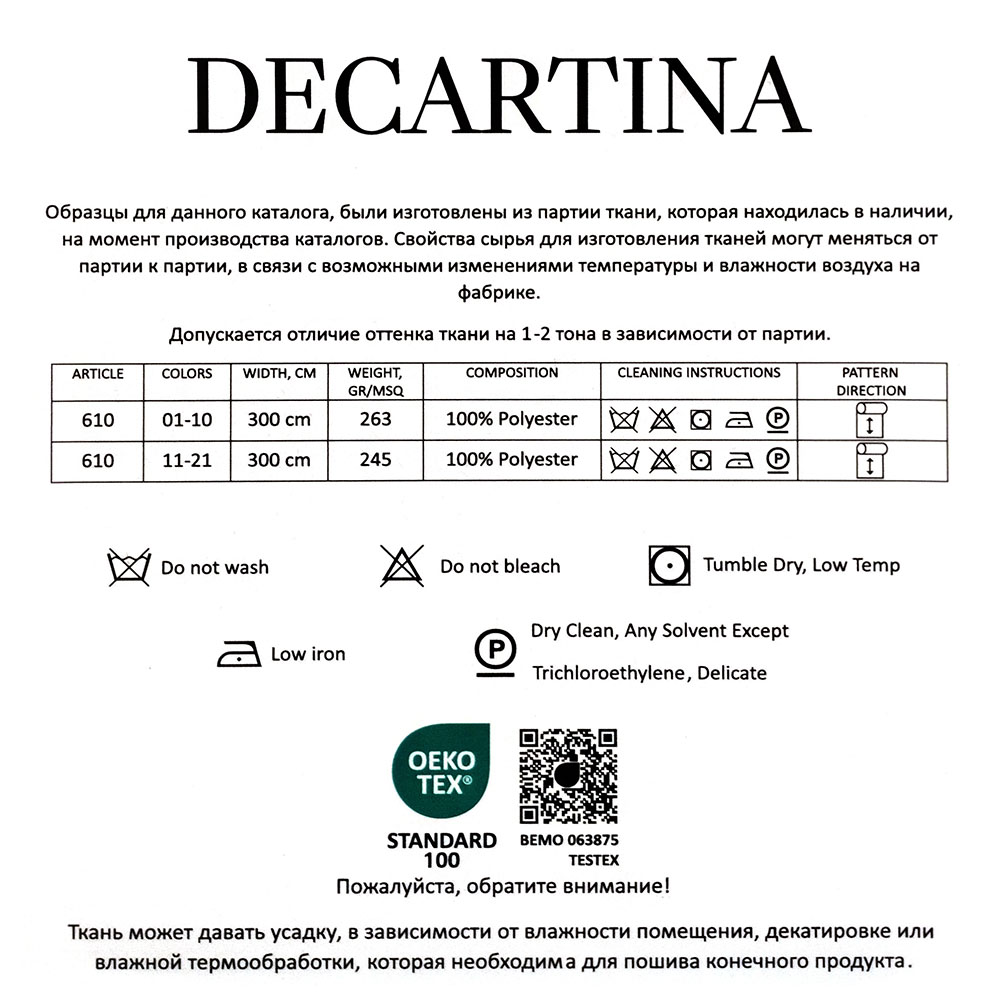 DECARTINA

Образцы для данного каталога, были изготовлены из партии ткани, которая находилась в наличии, на момент производства каталогов. Свойства сырья для изготовления тканей могут меняться от партии к партии, в связи с возможными изменениями температуры и влажности воздуха на фабрике.

Допускается отличие оттенка ткани на 1-2 тона в зависимости от партии.

| ARTICLE | COLORS | WIDTH, CM | WEIGHT, GR/MSQ | COMPOSITION | CLEANING INSTRUCTIONS | PATTERN DIRECTION |
|---|---|---|---|---|---|---|
| 610 | 01-10 | 300 cm | 263 | 100% Polyester | | |
| 610 | 11-21 | 300 cm | 245 | 100% Polyester | | |

Do not wash

Do not bleach

Tumble Dry, Low Temp

Low iron

Dry Clean, Any Solvent Except Trichloroethylene, Delicate

OEKO TEX®
STANDARD 100

BEMO 063875
TESTEX

Пожалуйста, обратите внимание!

Ткань может давать усадку, в зависимости от влажности помещения, декатировке или влажной термообработки, которая необходима для пошива конечного продукта.